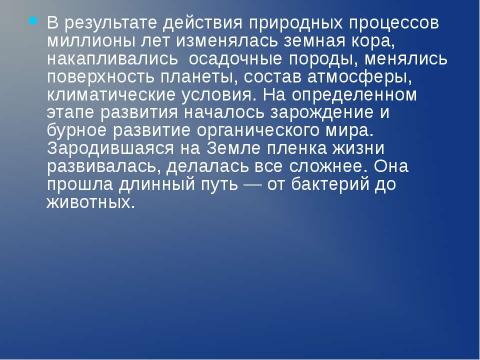 В результате действия природных процессов миллионы лет изменялась земная кора, накапливались  осадочные породы, менялись поверхность планеты, состав атмосферы, климатические условия. На определенном этапе развития началось зарождение и бурное развитие органического мира. Зародившаяся на Земле пленка жизни развивалась, делалась все сложнее. Она прошла длинный путь — от бактерий до животных.